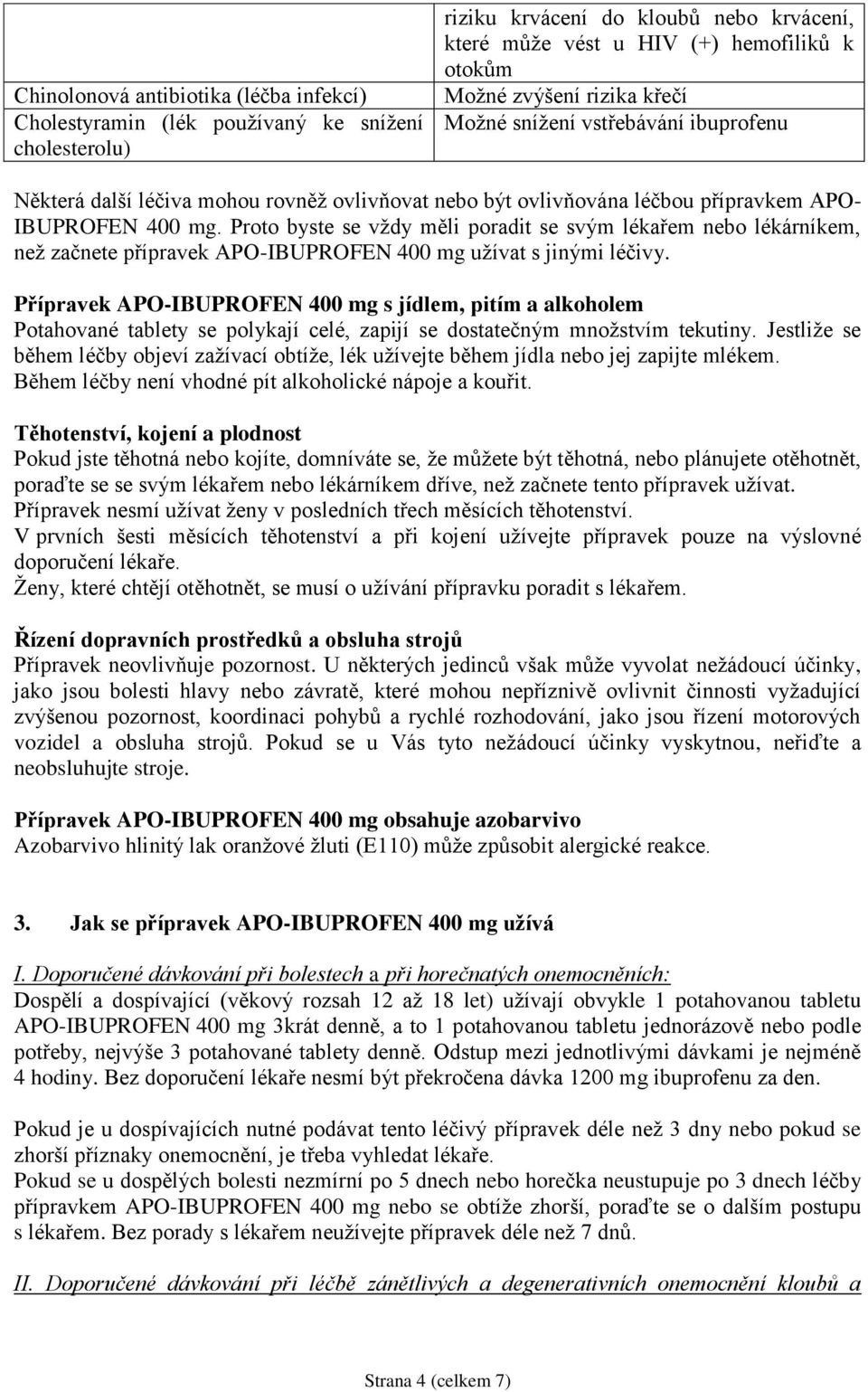 |  | riziku krvácení do kloubů nebo krvácení, které může vést u HIV (+) hemofiliků k otokům |
|---|---|
| Chinolonová antibiotika (léčba infekcí) | Možné zvýšení rizika křečí |
| Cholestyramin (lék používaný ke snížení cholesterolu) | Možné snížení vstřebávání ibuprofenu |

Některá další léčiva mohou rovněž ovlivňovat nebo být ovlivňována léčbou přípravkem APO-IBUPROFEN 400 mg. Proto byste se vždy měli poradit se svým lékařem nebo lékárníkem, než začnete přípravek APO-IBUPROFEN 400 mg užívat s jinými léčivy.

Přípravek APO-IBUPROFEN 400 mg s jídlem, pitím a alkoholem
Potahované tablety se polykají celé, zapijí se dostatečným množstvím tekutiny. Jestliže se během léčby objeví zažívací obtíže, lék užívejte během jídla nebo jej zapijte mlékem.
Během léčby není vhodné pít alkoholické nápoje a kouřit.

Těhotenství, kojení a plodnost
Pokud jste těhotná nebo kojíte, domníváte se, že můžete být těhotná, nebo plánujete otěhotnět, poraďte se se svým lékařem nebo lékárníkem dříve, než začnete tento přípravek užívat.
Přípravek nesmí užívat ženy v posledních třech měsících těhotenství.
V prvních šesti měsících těhotenství a při kojení užívejte přípravek pouze na výslovné doporučení lékaře.
Ženy, které chtějí otěhotnět, se musí o užívání přípravku poradit s lékařem.

Řízení dopravních prostředků a obsluha strojů
Přípravek neovlivňuje pozornost. U některých jedinců však může vyvolat nežádoucí účinky, jako jsou bolesti hlavy nebo závratě, které mohou nepříznivě ovlivnit činnosti vyžadující zvýšenou pozornost, koordinaci pohybů a rychlé rozhodování, jako jsou řízení motorových vozidel a obsluha strojů. Pokud se u Vás tyto nežádoucí účinky vyskytnou, neřiďte a neobsluhujte stroje.

Přípravek APO-IBUPROFEN 400 mg obsahuje azobarvivo
Azobarvivo hlinitý lak oranžové žluti (E110) může způsobit alergické reakce.

3. Jak se přípravek APO-IBUPROFEN 400 mg užívá

I. Doporučené dávkování při bolestech a při horečnatých onemocněních:
Dospělí a dospívající (věkový rozsah 12 až 18 let) užívají obvykle 1 potahovanou tabletu APO-IBUPROFEN 400 mg 3krát denně, a to 1 potahovanou tabletu jednorázově nebo podle potřeby, nejvýše 3 potahované tablety denně. Odstup mezi jednotlivými dávkami je nejméně 4 hodiny. Bez doporučení lékaře nesmí být překročena dávka 1200 mg ibuprofenu za den.

Pokud je u dospívajících nutné podávat tento léčivý přípravek déle než 3 dny nebo pokud se zhorší příznaky onemocnění, je třeba vyhledat lékaře.
Pokud se u dospělých bolesti nezmírní po 5 dnech nebo horečka neustupuje po 3 dnech léčby přípravkem APO-IBUPROFEN 400 mg nebo se obtíže zhorší, poraďte se o dalším postupu s lékařem. Bez porady s lékařem neužívejte přípravek déle než 7 dnů.

II. Doporučené dávkování při léčbě zánětlivých a degenerativních onemocnění kloubů a

Strana 4 (celkem 7)